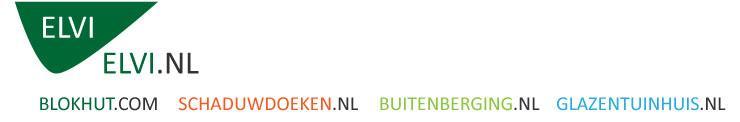 ELVI
ELVI.NL

BLOKHUT.COM SCHADUWDOEKEN.NL BUITENBERGING.NL GLAZENTUINHUIS.NL